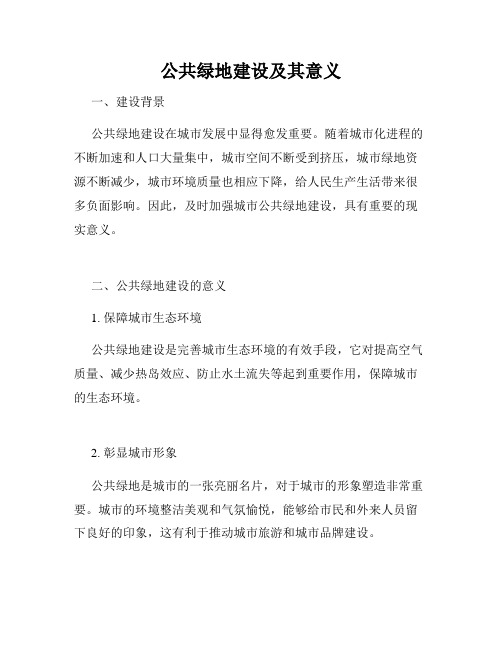 公共绿地建设及其意义

一、建设背景

公共绿地建设在城市发展中显得愈发重要。随着城市化进程的不断加速和人口大量集中，城市空间不断受到挤压，城市绿地资源不断减少，城市环境质量也相应下降，给人民生产生活带来很多负面影响。因此，及时加强城市公共绿地建设，具有重要的现实意义。

二、公共绿地建设的意义

1. 保障城市生态环境

公共绿地建设是完善城市生态环境的有效手段，它对提高空气质量、减少热岛效应、防止水土流失等起到重要作用，保障城市的生态环境。

2. 彰显城市形象

公共绿地是城市的一张亮丽名片，对于城市的形象塑造非常重要。城市的环境整洁美观和气氛愉悦，能够给市民和外来人员留下良好的印象，这有利于推动城市旅游和城市品牌建设。